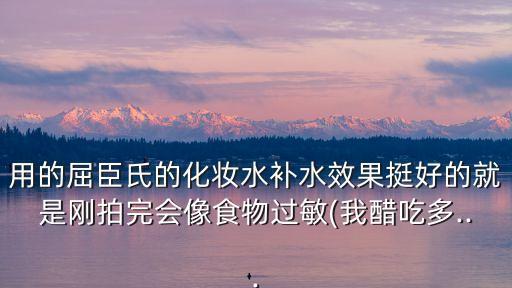 用的屈臣氏的化妆水补水效果挺好的就是刚拍完会像食物过敏(我醋吃多..